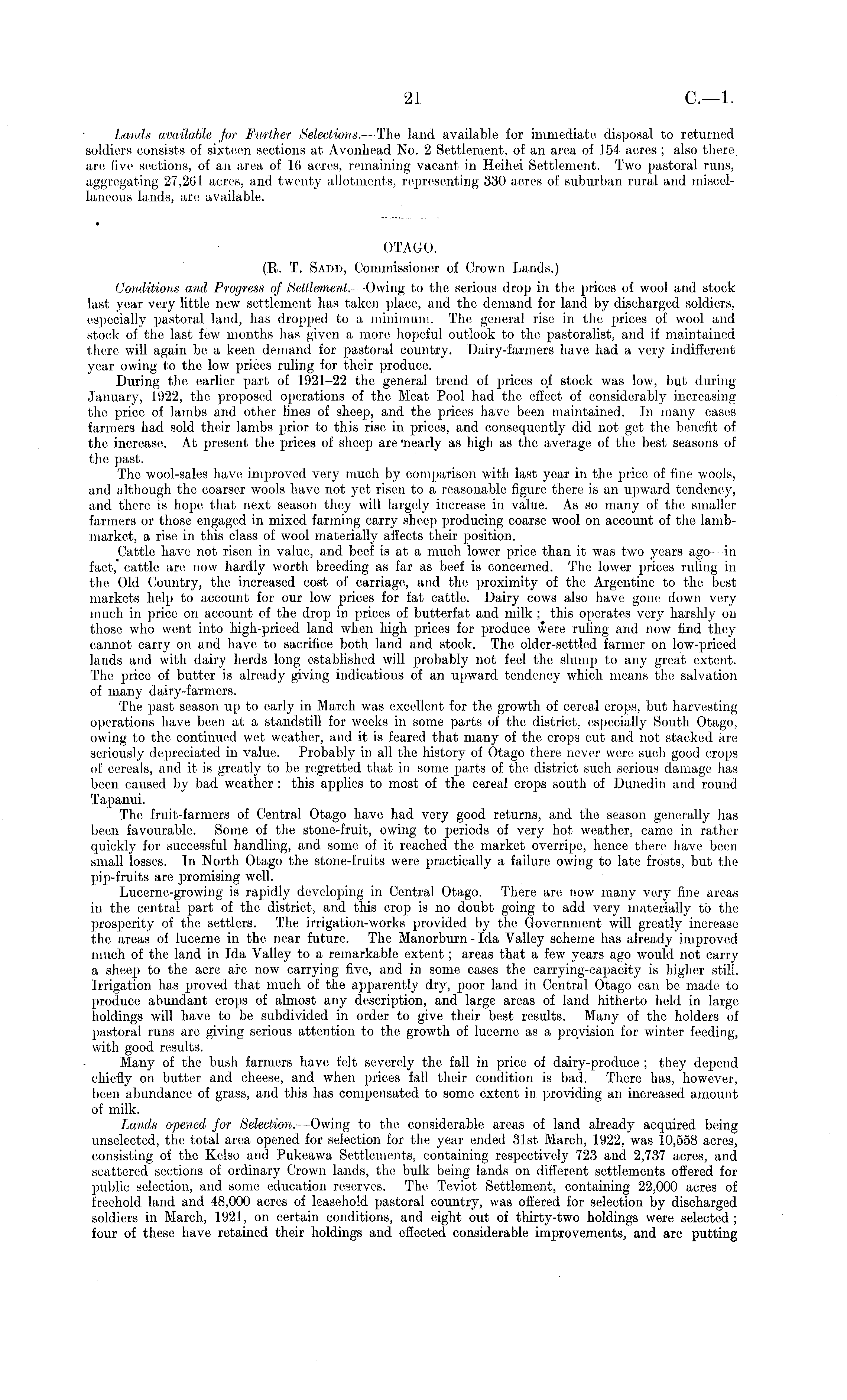 21 C.—1.

Lands available for Further Selections.—The land available for immediate disposal to returned soldiers consists of sixteen sections at Avonhead No. 2 Settlement, of an area of 154 acres; also there are five sections, of an area of 16 acres, remaining vacant in Heihei Settlement. Two pastoral runs, aggregating 27,261 acres, and twenty allotments, representing 330 acres of suburban rural and miscellaneous lands, are available.

OTAGO.

(R. T. Sadd, Commissioner of Crown Lands.)

Conditions and Progress of Settlement.—Owing to the serious drop in the prices of wool and stock last year very little new settlement has taken place, and the demand for land by discharged soldiers, especially pastoral land, has dropped to a minimum. The general rise in the prices of wool and stock of the last few months has given a more hopeful outlook to the pastoralist, and if maintained there will again be a keen demand for pastoral country. Dairy-farmers have had a very indifferent year owing to the low prices ruling for their produce.

During the earlier part of 1921–22 the general trend of prices of stock was low, but during January, 1922, the proposed operations of the Meat Pool had the effect of considerably increasing the price of lambs and other lines of sheep, and the prices have been maintained. In many cases farmers had sold their lambs prior to this rise in prices, and consequently did not get the benefit of the increase. At present the prices of sheep are nearly as high as the average of the best seasons of the past.

The wool-sales have improved very much by comparison with last year in the price of fine wools, and although the coarser wools have not yet risen to a reasonable figure there is an upward tendency, and there is hope that next season they will largely increase in value. As so many of the smaller farmers or those engaged in mixed farming carry sheep producing coarse wool on account of the lamb-market, a rise in this class of wool materially affects their position.

Cattle have not risen in value, and beef is at a much lower price than it was two years ago—in fact, cattle are now hardly worth breeding as far as beef is concerned. The lower prices ruling in the Old Country, the increased cost of carriage, and the proximity of the Argentine to the best markets help to account for our low prices for fat cattle. Dairy cows also have gone down very much in price on account of the drop in prices of butterfat and milk; this operates very harshly on those who went into high-priced land when high prices for produce were ruling and now find they cannot carry on and have to sacrifice both land and stock. The older-settled farmer on low-priced lands and with dairy herds long established will probably not feel the slump to any great extent. The price of butter is already giving indications of an upward tendency which means the salvation of many dairy-farmers.

The past season up to early in March was excellent for the growth of cereal crops, but harvesting operations have been at a standstill for weeks in some parts of the district, especially South Otago, owing to the continued wet weather, and it is feared that many of the crops cut and not stacked are seriously depreciated in value. Probably in all the history of Otago there never were such good crops of cereals, and it is greatly to be regretted that in some parts of the district such serious damage has been caused by bad weather: this applies to most of the cereal crops south of Dunedin and round Tapanui.

The fruit-farmers of Central Otago have had very good returns, and the season generally has been favourable. Some of the stone-fruit, owing to periods of very hot weather, came in rather quickly for successful handling, and some of it reached the market overripe, hence there have been small losses. In North Otago the stone-fruits were practically a failure owing to late frosts, but the pip-fruits are promising well.

Lucerne-growing is rapidly developing in Central Otago. There are now many very fine areas in the central part of the district, and this crop is no doubt going to add very materially to the prosperity of the settlers. The irrigation-works provided by the Government will greatly increase the areas of lucerne in the near future. The Manorburn - Ida Valley scheme has already improved much of the land in Ida Valley to a remarkable extent; areas that a few years ago would not carry a sheep to the acre are now carrying five, and in some cases the carrying-capacity is higher still. Irrigation has proved that much of the apparently dry, poor land in Central Otago can be made to produce abundant crops of almost any description, and large areas of land hitherto held in large holdings will have to be subdivided in order to give their best results. Many of the holders of pastoral runs are giving serious attention to the growth of lucerne as a provision for winter feeding, with good results.

Many of the bush farmers have felt severely the fall in price of dairy-produce; they depend chiefly on butter and cheese, and when prices fall their condition is bad. There has, however, been abundance of grass, and this has compensated to some extent in providing an increased amount of milk.

Lands opened for Selection.—Owing to the considerable areas of land already acquired being unselected, the total area opened for selection for the year ended 31st March, 1922, was 10,558 acres, consisting of the Kelso and Pukeawa Settlements, containing respectively 723 and 2,737 acres, and scattered sections of ordinary Crown lands, the bulk being lands on different settlements offered for public selection, and some education reserves. The Teviot Settlement, containing 22,000 acres of freehold land and 48,000 acres of leasehold pastoral country, was offered for selection by discharged soldiers in March, 1921, on certain conditions, and eight out of thirty-two holdings were selected; four of these have retained their holdings and effected considerable improvements, and are putting